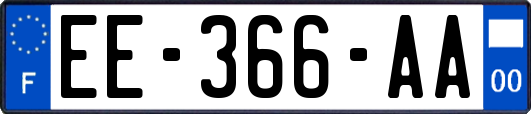 F

EE-366-AA

00